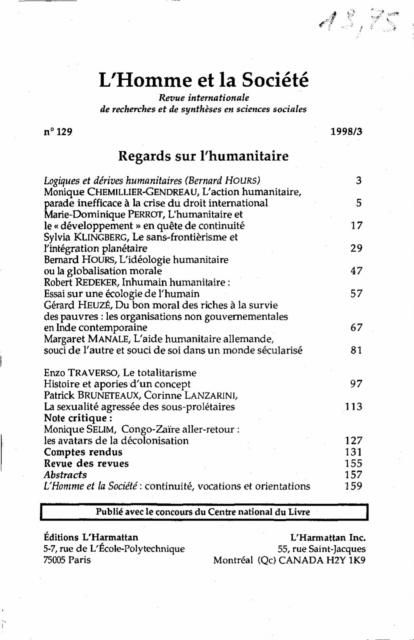 13,75

L'Homme et la Société

Revue internationale
de recherches et de synthèses en sciences sociales

n° 129 1998/3

Regards sur l'humanitaire

Logiques et dérives humanitaires (Bernard HOURS) 3
Monique CHEMILLIER-GENDREAU, L'action humanitaire, parade inefficace à la crise du droit international 5
Marie-Dominique PERROT, L'humanitaire et le « développement » en quête de continuité 17
Sylvia KLINGBERG, Le sans-frontièrisme et l'intégration planétaire 29
Bernard HOURS, L'idéologie humanitaire ou la globalisation morale 47
Robert REDEKER, Inhumain humanitaire : Essai sur une écologie de l'humain 57
Gérard HEUZÉ, Du bon moral des riches à la survie des pauvres : les organisations non gouvernementales en Inde contemporaine 67
Margaret MANALE, L'aide humanitaire allemande, souci de l'autre et souci de soi dans un monde sécularisé 81

Enzo TRAVERSO, Le totalitarisme Histoire et apories d'un concept 97
Patrick BRUNETEAUX, Corinne LANZARINI, La sexualité agressée des sous-prolétaires 113
Note critique :
Monique SELIM, Congo-Zaïre aller-retour : les avatars de la décolonisation 127
Comptes rendus 131
Revue des revues 155
Abstracts 157
L'Homme et la Société : continuité, vocations et orientations 159

Publié avec le concours du Centre national du Livre

Éditions L'Harmattan
5-7, rue de L'École-Polytechnique
75005 Paris

L'Harmattan Inc.
55, rue Saint-Jacques
Montréal (Qc) CANADA H2Y 1K9